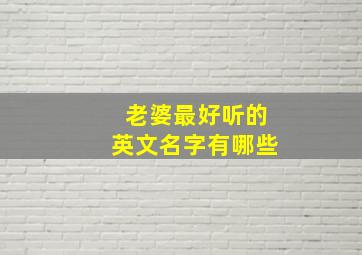 老婆最好听的
英文名字有哪些